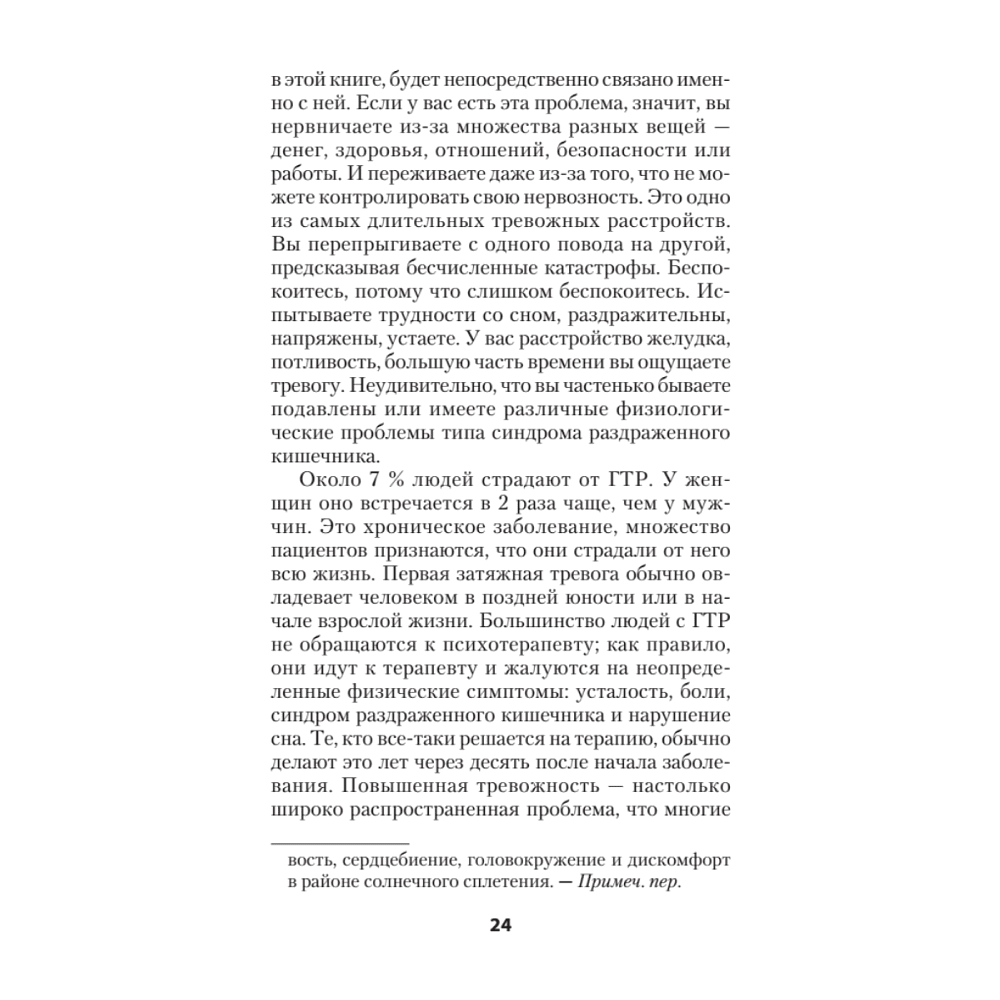 в этой книге, будет непосредственно связано именно с ней. Если у вас есть эта проблема, значит, вы нервничаете из-за множества разных вещей — денег, здоровья, отношений, безопасности или работы. И переживаете даже из-за того, что не можете контролировать свою нервозность. Это одно из самых длительных тревожных расстройств. Вы перепрыгиваете с одного повода на другой, предсказывая бесчисленные катастрофы. Беспокоитесь, потому что слишком беспокоитесь. Испытываете трудности со сном, раздражительны, напряжены, устаете. У вас расстройство желудка, потливость, большую часть времени вы ощущаете тревогу. Неудивительно, что вы частенько бываете подавлены или имеете различные физиологические проблемы типа синдрома раздраженного кишечника.

Около 7 % людей страдают от ГТР. У женщин оно встречается в 2 раза чаще, чем у мужчин. Это хроническое заболевание, множество пациентов признаются, что они страдали от него всю жизнь. Первая затяжная тревога обычно овладевает человеком в поздней юности или в начале взрослой жизни. Большинство людей с ГТР не обращаются к психотерапевту; как правило, они идут к терапевту и жалуются на неопределенные физические симптомы: усталость, боли, синдром раздраженного кишечника и нарушение сна. Те, кто все-таки решается на терапию, обычно делают это лет через десять после начала заболевания. Повышенная тревожность — настолько широко распространенная проблема, что многие

вость, сердцебиение, головокружение и дискомфорт в районе солнечного сплетения. — Примеч. пер.

24